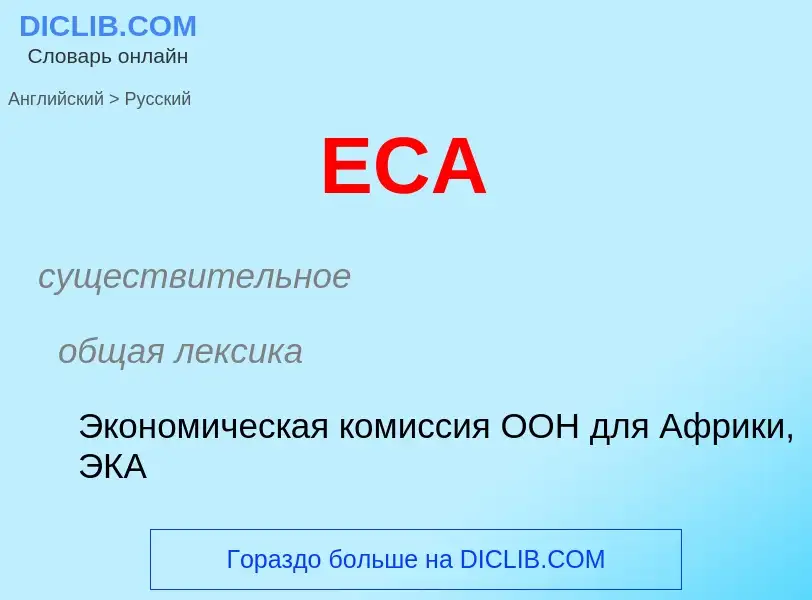 DICLIB.COM
Словарь онлайн

Английский > Русский

ECA

существительное

общая лексика

Экономическая комиссия ООН для Африки, ЭКА

Гораздо больше на DICLIB.COM